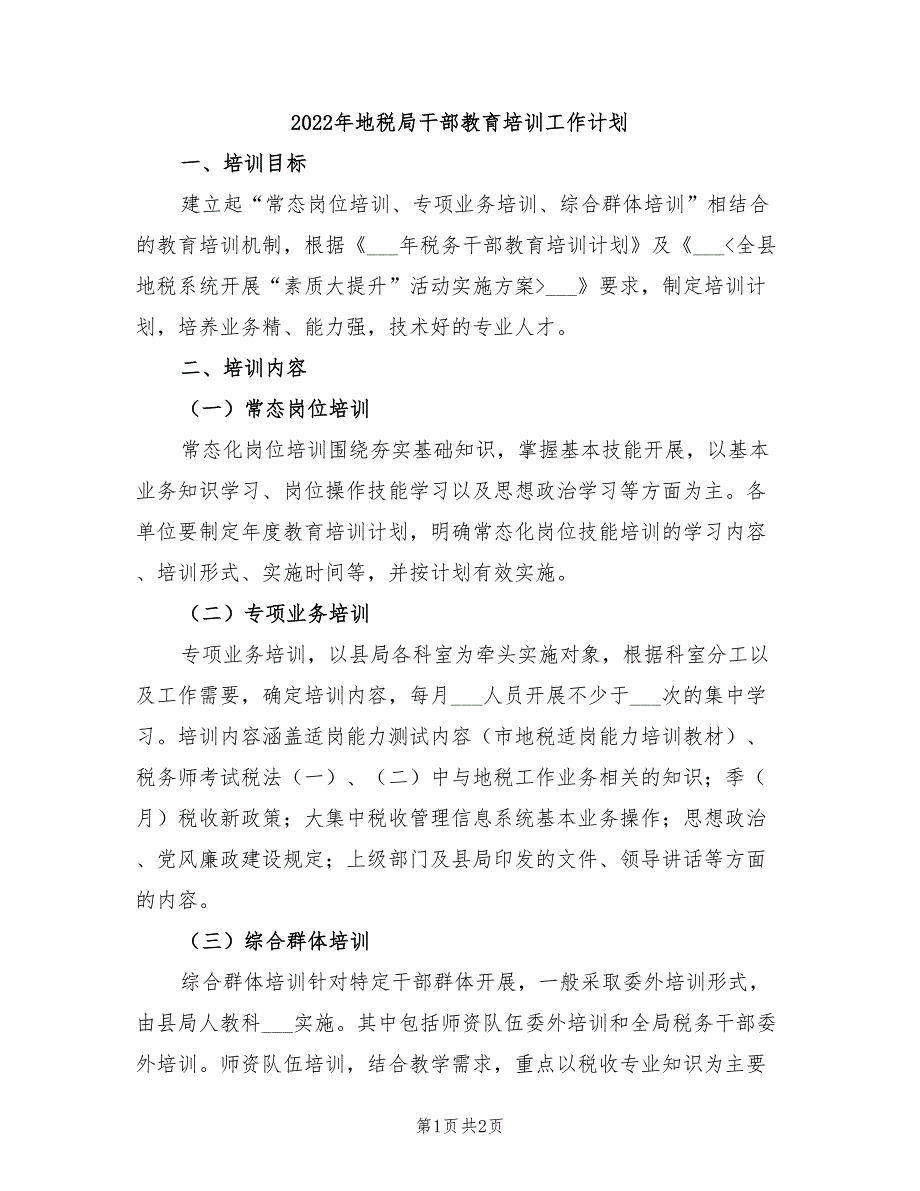 2022年地税局干部教育培训工作计划

一、培训目标

建立起“常态岗位培训、专项业务培训、综合群体培训”相结合的教育培训机制，根据《___年税务干部教育培训计划》及《___<全县地税系统开展“素质大提升”活动实施方案>___》要求，制定培训计划，培养业务精、能力强，技术好的专业人才。

二、培训内容

（一）常态岗位培训

常态化岗位培训围绕夯实基础知识，掌握基本技能开展，以基本业务知识学习、岗位操作技能学习以及思想政治学习等方面为主。各单位要制定年度教育培训计划，明确常态化岗位技能培训的学习内容、培训形式、实施时间等，并按计划有效实施。

（二）专项业务培训

专项业务培训，以县局各科室为牵头实施对象，根据科室分工以及工作需要，确定培训内容，每月___人员开展不少于___次的集中学习。培训内容涵盖适岗能力测试内容（市地税适岗能力培训教材）、税务师考试税法（一）、（二）中与地税工作业务相关的知识；季（月）税收新政策；大集中税收管理信息系统基本业务操作；思想政治、党风廉政建设规定；上级部门及县局印发的文件、领导讲话等方面的内容。

（三）综合群体培训

综合群体培训针对特定干部群体开展，一般采取委外培训形式，由县局人教科___实施。其中包括师资队伍委外培训和全局税务干部委外培训。师资队伍培训，结合教学需求，重点以税收专业知识为主要

第1页 共2页